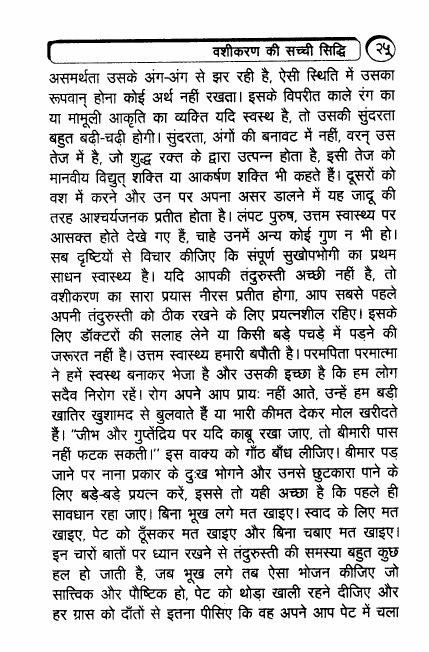 वशीकरण की सच्ची सिद्धि २५

असमर्थता उसके अंग-अंग से झर रही है, ऐसी स्थिति में उसका रूपवान् होना कोई अर्थ नहीं रखता। इसके विपरीत काले रंग का या मामूली आकृति का व्यक्ति यदि स्वस्थ है, तो उसकी सुंदरता बहुत बढ़ी-चढ़ी होगी। सुंदरता, अंगों की बनावट में नहीं, वरन् उस तेज में है, जो शुद्ध रक्त के द्वारा उत्पन्न होता है, इसी तेज को मानवीय विद्युत् शक्ति या आकर्षण शक्ति भी कहते हैं। दूसरों को वश में करने और उन पर अपना असर डालने में यह जादू की तरह आश्चर्यजनक प्रतीत होता है। लंपट पुरुष, उत्तम स्वास्थ्य पर आसक्त होते देखे गए हैं, चाहे उनमें अन्य कोई गुण न भी हो। सब दृष्टियों से विचार कीजिए कि संपूर्ण सुखोपभोगी का प्रथम साधन स्वास्थ्य है। यदि आपकी तंदुरुस्ती अच्छी नहीं है, तो वशीकरण का सारा प्रयास नीरस प्रतीत होगा, आप सबसे पहले अपनी तंदुरुस्ती को ठीक रखने के लिए प्रयत्नशील रहिए। इसके लिए डॉक्टरों की सलाह लेने या किसी बड़े पचड़े में पड़ने की जरूरत नहीं है। उत्तम स्वास्थ्य हमारी बपौती है। परमपिता परमात्मा ने हमें स्वस्थ बनाकर भेजा है और उसकी इच्छा है कि हम लोग सदैव निरोग रहें। रोग अपने आप प्रायः नहीं आते, उन्हें हम बड़ी खातिर खुशामद से बुलवाते हैं या भारी कीमत देकर मोल खरीदते हैं। "जीभ और गुप्तेंद्रिय पर यदि काबू रखा जाए, तो बीमारी पास नहीं फटक सकती।" इस वाक्य को गाँठ बाँध लीजिए। बीमार पड़ जाने पर नाना प्रकार के दुःख भोगने और उनसे छुटकारा पाने के लिए बड़े-बड़े प्रयत्न करें, इससे तो यही अच्छा है कि पहले ही सावधान रहा जाए। बिना भूख लगे मत खाइए। स्वाद के लिए मत खाइए, पेट को ठूँसकर मत खाइए और बिना चबाए मत खाइए। इन चारों बातों पर ध्यान रखने से तंदुरुस्ती की समस्या बहुत कुछ हल हो जाती है, जब भूख लगे तब ऐसा भोजन कीजिए जो सात्त्विक और पौष्टिक हो, पेट को थोड़ा खाली रहने दीजिए और हर ग्रास को दाँतों से इतना पीसिए कि वह अपने आप पेट में चला